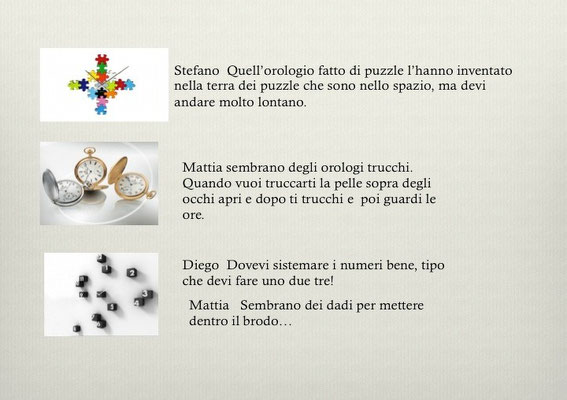 Stefano  Quell'orologio fatto di puzzle l'hanno inventato nella terra dei puzzle che sono nello spazio, ma devi andare molto lontano.

Mattia sembrano degli orologi trucchi. Quando vuoi truccarti la pelle sopra degli occhi apri e dopo ti trucchi e  poi guardi le ore.

Diego  Dovevi sistemare i numeri bene, tipo che devi fare uno due tre!

Mattia   Sembrano dei dadi per mettere dentro il brodo…